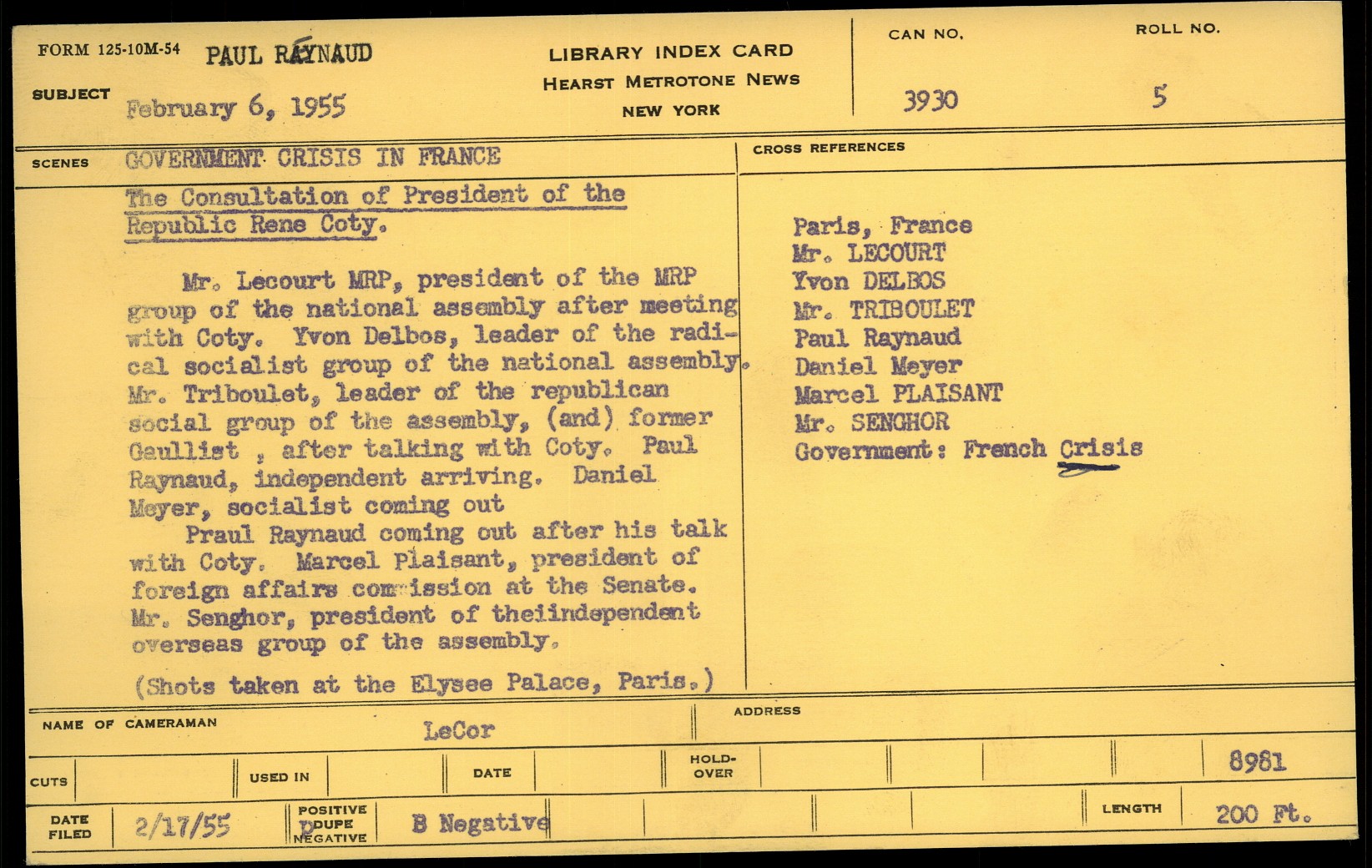 FORM 125-10M-54 PAUL RAYNAUD

LIBRARY INDEX CARD
HEARST METROTONE NEWS
NEW YORK

CAN NO. 3930

ROLL NO. 5

SUBJECT February 6, 1955

SCENES GOVERNMENT CRISIS IN FRANCE

The Consultation of President of the Republic Rene Coty.

Mr. Lecourt MRP, president of the MRP group of the national assembly after meeting with Coty. Yvon Delbos, leader of the radical socialist group of the national assembly. Mr. Triboulet, leader of the republican social group of the assembly, (and) former Gaullist , after talking with Coty. Paul Raynaud, independent arriving. Daniel Meyer, socialist coming out

Praul Raynaud coming out after his talk with Coty. Marcel Plaisant, president of foreign affairs commission at the Senate. Mr. Senghor, president of theiindependent overseas group of the assembly.

(Shots taken at the Elysee Palace, Paris.)

CROSS REFERENCES

Paris, France
Mr. LECOURT
Yvon DELBOS
Mr. TRIBOULET
Paul Raynaud
Daniel Meyer
Marcel PLAISANT
Mr. SENGHOR
Government: French Crisis

NAME OF CAMERAMAN LeCor

ADDRESS

CUTS

USED IN

DATE

HOLD-OVER

8981

DATE FILED 2/17/55

POSITIVE
DUPE
NEGATIVE

B Negative

LENGTH 200 Ft.